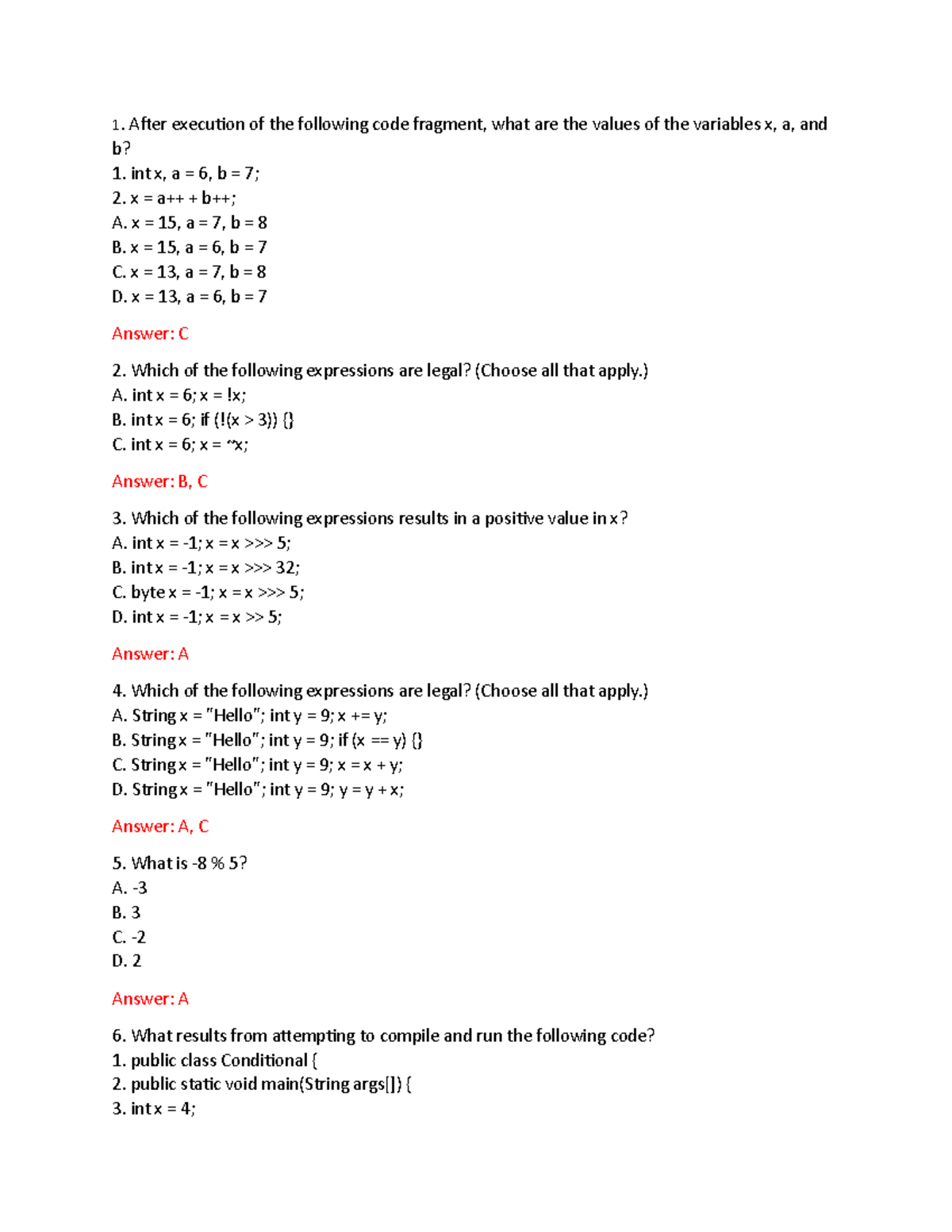 1. After execution of the following code fragment, what are the values of the variables x, a, and b?

1. int x, a = 6, b = 7;
2. x = a++ + b++;
A. x = 15, a = 7, b = 8
B. x = 15, a = 6, b = 7
C. x = 13, a = 7, b = 8
D. x = 13, a = 6, b = 7

Answer: C

2. Which of the following expressions are legal? (Choose all that apply.)
A. int x = 6; x = !x;
B. int x = 6; if (!(x > 3)) {}
C. int x = 6; x = ~x;

Answer: B, C

3. Which of the following expressions results in a positive value in x?
A. int x = -1; x = x >>> 5;
B. int x = -1; x = x >>> 32;
C. byte x = -1; x = x >>> 5;
D. int x = -1; x = x >> 5;

Answer: A

4. Which of the following expressions are legal? (Choose all that apply.)
A. String x = "Hello"; int y = 9; x += y;
B. String x = "Hello"; int y = 9; if (x == y) {}
C. String x = "Hello"; int y = 9; x = x + y;
D. String x = "Hello"; int y = 9; y = y + x;

Answer: A, C

5. What is -8 % 5?
A. -3
B. 3
C. -2
D. 2

Answer: A

6. What results from attempting to compile and run the following code?
1. public class Conditional {
2. public static void main(String args[]) {
3. int x = 4;